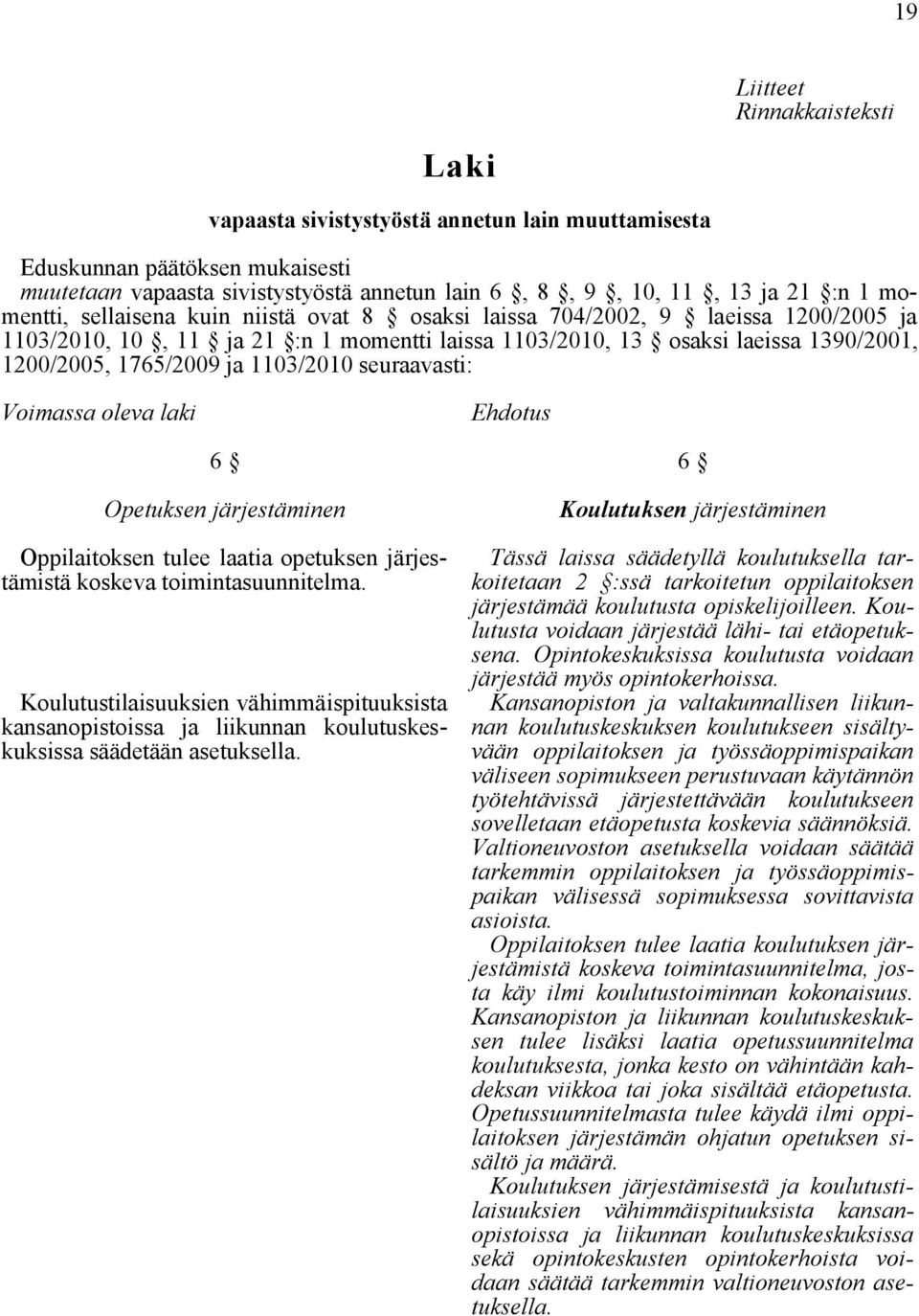 19

Liitteet
Rinnakkaisteksti

Laki

vapaasta sivistystyöstä annetun lain muuttamisesta

Eduskunnan päätöksen mukaisesti
muutetaan vapaasta sivistystyöstä annetun lain 6 §, 8 §, 9 §, 10, 11 §, 13 ja 21 §:n 1 momentti, sellaisena kuin niistä ovat 8 § osaksi laissa 704/2002, 9 § laeissa 1200/2005 ja 1103/2010, 10 §, 11 § ja 21 §:n 1 momentti laissa 1103/2010, 13 § osaksi laeissa 1390/2001, 1200/2005, 1765/2009 ja 1103/2010 seuraavasti:

Voimassa oleva laki

6 §

Opetuksen järjestäminen

Oppilaitoksen tulee laatia opetuksen järjestämistä koskeva toimintasuunnitelma.

Koulutustilaisuuksien vähimmäispituuksista kansanopistoissa ja liikunnan koulutuskeskuksissa säädetään asetuksella.

Ehdotus

6 §

Koulutuksen järjestäminen

Tässä laissa säädetyllä koulutuksella tarkoitetaan 2 §:ssä tarkoitetun oppilaitoksen järjestämää koulutusta opiskelijoilleen. Koulutusta voidaan järjestää lähi- tai etäopetuksena. Opintokeskuksissa koulutusta voidaan järjestää myös opintokerhoissa.
Kansanopiston ja valtakunnallisen liikunnan koulutuskeskuksen koulutukseen sisältyvään oppilaitoksen ja työssäoppimispaikan väliseen sopimukseen perustuvaan käytännön työtehtävissä järjestettävään koulutukseen sovelletaan etäopetusta koskevia säännöksiä. Valtioneuvoston asetuksella voidaan säätää tarkemmin oppilaitoksen ja työssäoppimispaikan välisessä sopimuksessa sovittavista asioista.
Oppilaitoksen tulee laatia koulutuksen järjestämistä koskeva toimintasuunnitelma, josta käy ilmi koulutustoiminnan kokonaisuus. Kansanopiston ja liikunnan koulutuskeskuksen tulee lisäksi laatia opetussuunnitelma koulutuksesta, jonka kesto on vähintään kahdeksan viikkoa tai joka sisältää etäopetusta. Opetussuunnitelmasta tulee käydä ilmi oppilaitoksen järjestämän ohjatun opetuksen sisältö ja määrä.
Koulutuksen järjestämisestä ja koulutustilaisuuksien vähimmäispituuksista kansanopistoissa ja liikunnan koulutuskeskuksissa sekä opintokeskusten opintokerhoista voidaan säätää tarkemmin valtioneuvoston asetuksella.